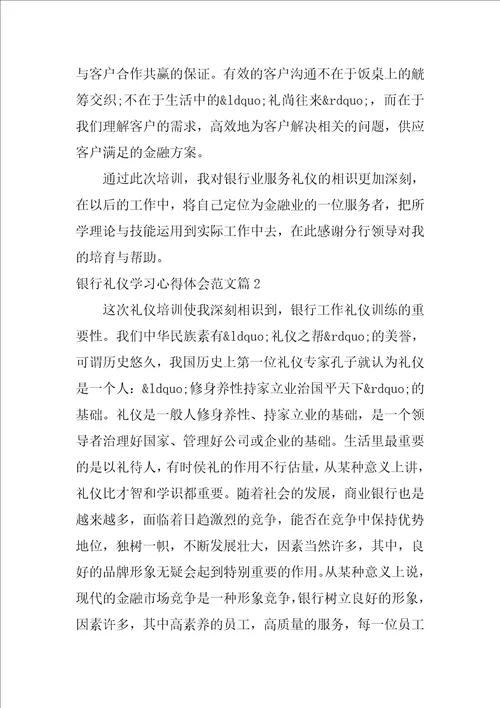 与客户合作共赢的保证。有效的客户沟通不在于饭桌上的觥筹交织;不在于生活中的&ldquo;礼尚往来&rdquo;，而在于我们理解客户的需求，高效地为客户解决相关的问题，供应客户满足的金融方案。

通过此次培训，我对银行业服务礼仪的相识更加深刻，在以后的工作中，将自己定位为金融业的一位服务者，把所学理论与技能运用到实际工作中去，在此感谢分行领导对我的培育与帮助。

银行礼仪学习心得体会范文篇2

这次礼仪培训使我深刻相识到，银行工作礼仪训练的重要性。我们中华民族素有&ldquo;礼仪之帮&rdquo;的美誉，可谓历史悠久，我国历史上第一位礼仪专家孔子就认为礼仪是一个人：&ldquo;修身养性持家立业治国平天下&rdquo;的基础。礼仪是一般人修身养性、持家立业的基础，是一个领导者治理好国家、管理好公司或企业的基础。生活里最重要的是以礼待人，有时侯礼的作用不行估量，从某种意义上讲，礼仪比才智和学识都重要。随着社会的发展，商业银行也是越来越多，面临着日趋激烈的竞争，能否在竞争中保持优势地位，独树一帜，不断发展壮大，因素当然许多，其中，良好的品牌形象无疑会起到特别重要的作用。从某种意义上说，现代的金融市场竞争是一种形象竞争，银行树立良好的形象，因素许多，其中高素养的员工，高质量的服务，每一位员工